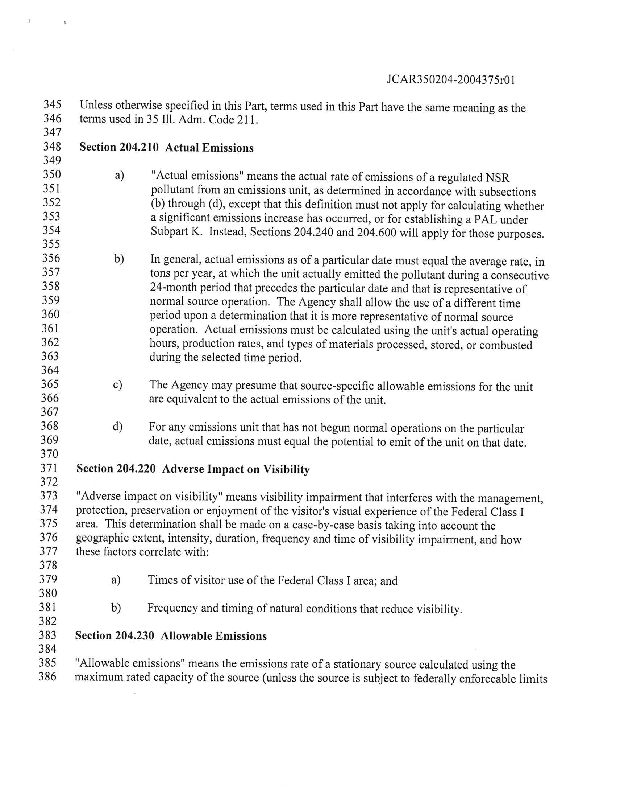 JCAR350204-2004375r01

345 Unless otherwise specified in this Part, terms used in this Part have the same meaning as the
346 terms used in 35 Ill. Adm. Code 211.
347
348 Section 204.210 Actual Emissions
349
350 a) "Actual emissions" means the actual rate of emissions of a regulated NSR
351 pollutant from an emissions unit, as determined in accordance with subsections
352 (b) through (d), except that this definition must not apply for calculating whether
353 a significant emissions increase has occurred, or for establishing a PAL under
354 Subpart K. Instead, Sections 204.240 and 204.600 will apply for those purposes.
355
356 b) In general, actual emissions as of a particular date must equal the average rate, in
357 tons per year, at which the unit actually emitted the pollutant during a consecutive
358 24-month period that precedes the particular date and that is representative of
359 normal source operation. The Agency shall allow the use of a different time
360 period upon a determination that it is more representative of normal source
361 operation. Actual emissions must be calculated using the unit's actual operating
362 hours, production rates, and types of materials processed, stored, or combusted
363 during the selected time period.
364
365 c) The Agency may presume that source-specific allowable emissions for the unit
366 are equivalent to the actual emissions of the unit.
367
368 d) For any emissions unit that has not begun normal operations on the particular
369 date, actual emissions must equal the potential to emit of the unit on that date.
370
371 Section 204.220 Adverse Impact on Visibility
372
373 "Adverse impact on visibility" means visibility impairment that interferes with the management,
374 protection, preservation or enjoyment of the visitor's visual experience of the Federal Class I
375 area. This determination shall be made on a case-by-case basis taking into account the
376 geographic extent, intensity, duration, frequency and time of visibility impairment, and how
377 these factors correlate with:
378
379 a) Times of visitor use of the Federal Class I area; and
380
381 b) Frequency and timing of natural conditions that reduce visibility.
382
383 Section 204.230 Allowable Emissions
384
385 "Allowable emissions" means the emissions rate of a stationary source calculated using the
386 maximum rated capacity of the source (unless the source is subject to federally enforceable limits